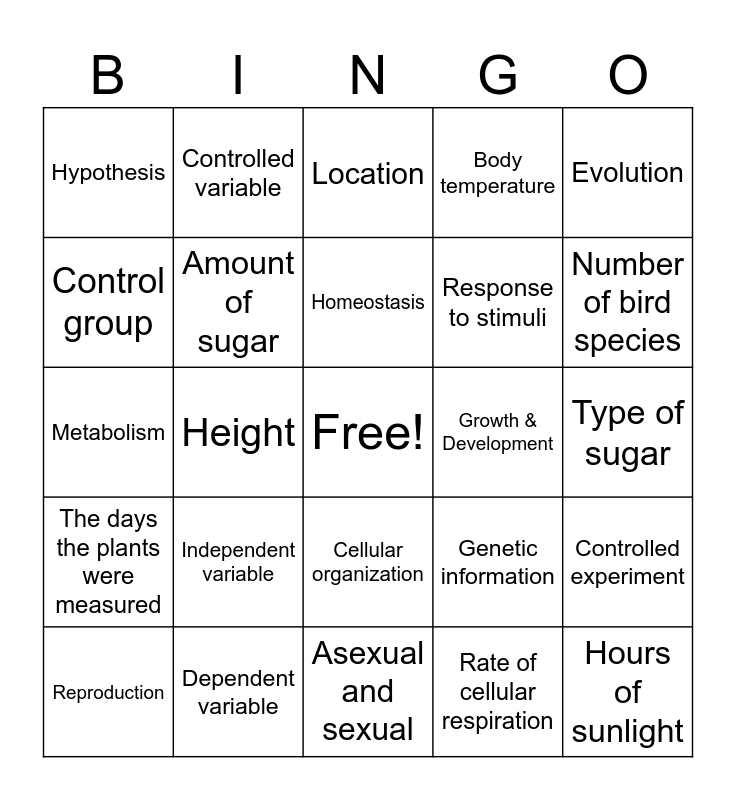 | B | I | N | G | O |
|---|---|---|---|---|
| Hypothesis | Controlled variable | Location | Body temperature | Evolution |
| Control group | Amount of sugar | Homeostasis | Response to stimuli | Number of bird species |
| Metabolism | Height | Free! | Growth & Development | Type of sugar |
| The days the plants were measured | Independent variable | Cellular organization | Genetic information | Controlled experiment |
| Reproduction | Dependent variable | Asexual and sexual | Rate of cellular respiration | Hours of sunlight |